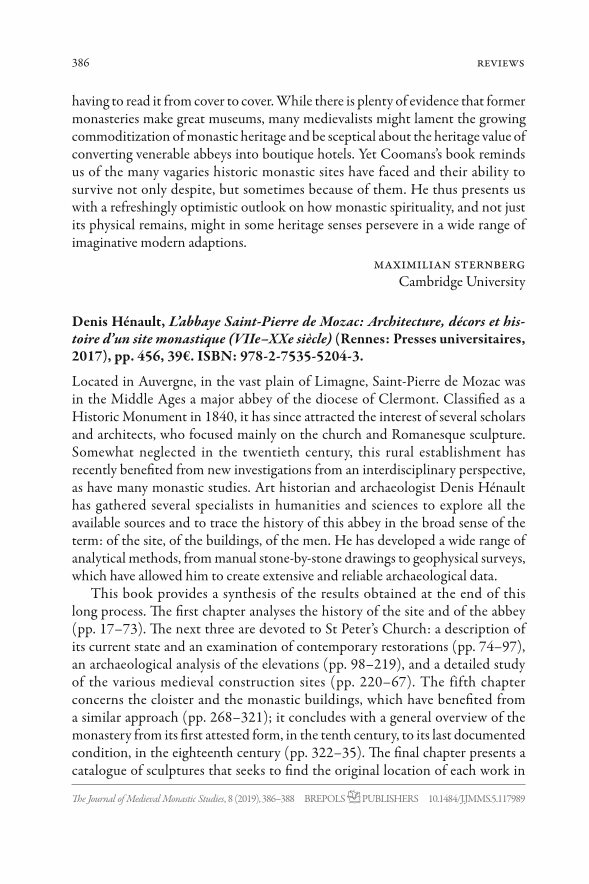 386 REVIEWS

having to read it from cover to cover. While there is plenty of evidence that former monasteries make great museums, many medievalists might lament the growing commoditization of monastic heritage and be sceptical about the heritage value of converting venerable abbeys into boutique hotels. Yet Coomans's book reminds us of the many vagaries historic monastic sites have faced and their ability to survive not only despite, but sometimes because of them. He thus presents us with a refreshingly optimistic outlook on how monastic spirituality, and not just its physical remains, might in some heritage senses persevere in a wide range of imaginative modern adaptions.

MAXIMILIAN STERNBERG
Cambridge University

Denis Hénault, L'abbaye Saint-Pierre de Mozac: Architecture, décors et histoire d'un site monastique (VIIe–XXe siècle) (Rennes: Presses universitaires, 2017), pp. 456, 39€. ISBN: 978-2-7535-5204-3.

Located in Auvergne, in the vast plain of Limagne, Saint-Pierre de Mozac was in the Middle Ages a major abbey of the diocese of Clermont. Classified as a Historic Monument in 1840, it has since attracted the interest of several scholars and architects, who focused mainly on the church and Romanesque sculpture. Somewhat neglected in the twentieth century, this rural establishment has recently benefited from new investigations from an interdisciplinary perspective, as have many monastic studies. Art historian and archaeologist Denis Hénault has gathered several specialists in humanities and sciences to explore all the available sources and to trace the history of this abbey in the broad sense of the term: of the site, of the buildings, of the men. He has developed a wide range of analytical methods, from manual stone-by-stone drawings to geophysical surveys, which have allowed him to create extensive and reliable archaeological data.

This book provides a synthesis of the results obtained at the end of this long process. The first chapter analyses the history of the site and of the abbey (pp. 17–73). The next three are devoted to St Peter's Church: a description of its current state and an examination of contemporary restorations (pp. 74–97), an archaeological analysis of the elevations (pp. 98–219), and a detailed study of the various medieval construction sites (pp. 220–67). The fifth chapter concerns the cloister and the monastic buildings, which have benefited from a similar approach (pp. 268–321); it concludes with a general overview of the monastery from its first attested form, in the tenth century, to its last documented condition, in the eighteenth century (pp. 322–35). The final chapter presents a catalogue of sculptures that seeks to find the original location of each work in

The Journal of Medieval Monastic Studies, 8 (2019), 386–388 BREPOLS PUBLISHERS 10.1484/J.JMMS.5.117989